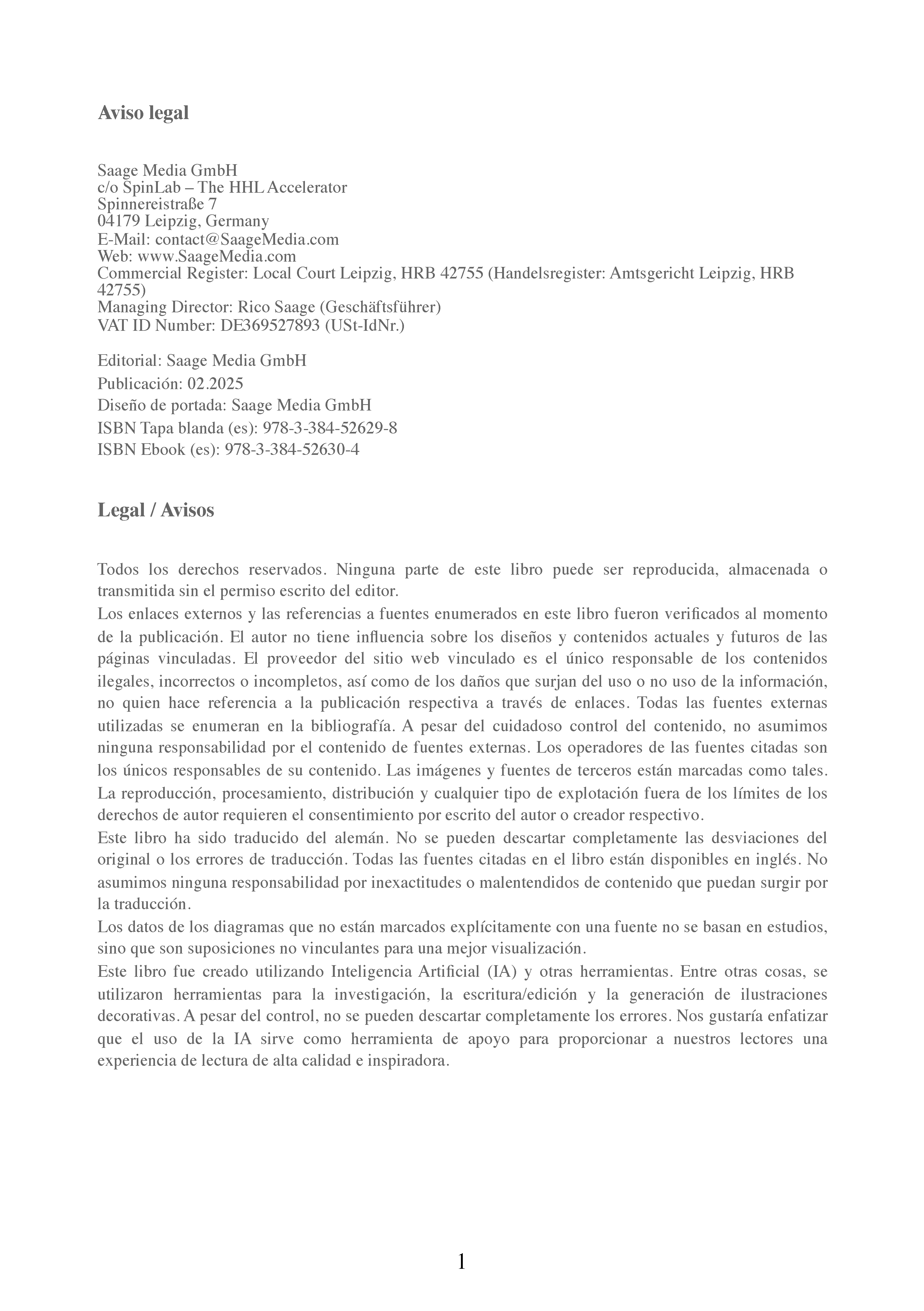 Aviso legal

Saage Media GmbH
c/o SpinLab – The HHL Accelerator
Spinnereistraße 7
04179 Leipzig, Germany
E-Mail: contact@SaageMedia.com
Web: www.SaageMedia.com
Commercial Register: Local Court Leipzig, HRB 42755 (Handelsregister: Amtsgericht Leipzig, HRB 42755)
Managing Director: Rico Saage (Geschäftsführer)
VAT ID Number: DE369527893 (USt-IdNr.)

Editorial: Saage Media GmbH
Publicación: 02.2025
Diseño de portada: Saage Media GmbH
ISBN Tapa blanda (es): 978-3-384-52629-8
ISBN Ebook (es): 978-3-384-52630-4

Legal / Avisos

Todos los derechos reservados. Ninguna parte de este libro puede ser reproducida, almacenada o transmitida sin el permiso escrito del editor.
Los enlaces externos y las referencias a fuentes enumerados en este libro fueron verificados al momento de la publicación. El autor no tiene influencia sobre los diseños y contenidos actuales y futuros de las páginas vinculadas. El proveedor del sitio web vinculado es el único responsable de los contenidos ilegales, incorrectos o incompletos, así como de los daños que surjan del uso o no uso de la información, no quien hace referencia a la publicación respectiva a través de enlaces. Todas las fuentes externas utilizadas se enumeran en la bibliografía. A pesar del cuidadoso control del contenido, no asumimos ninguna responsabilidad por el contenido de fuentes externas. Los operadores de las fuentes citadas son los únicos responsables de su contenido. Las imágenes y fuentes de terceros están marcadas como tales. La reproducción, procesamiento, distribución y cualquier tipo de explotación fuera de los límites de los derechos de autor requieren el consentimiento por escrito del autor o creador respectivo.
Este libro ha sido traducido del alemán. No se pueden descartar completamente las desviaciones del original o los errores de traducción. Todas las fuentes citadas en el libro están disponibles en inglés. No asumimos ninguna responsabilidad por inexactitudes o malentendidos de contenido que puedan surgir por la traducción.
Los datos de los diagramas que no están marcados explícitamente con una fuente no se basan en estudios, sino que son suposiciones no vinculantes para una mejor visualización.
Este libro fue creado utilizando Inteligencia Artificial (IA) y otras herramientas. Entre otras cosas, se utilizaron herramientas para la investigación, la escritura/edición y la generación de ilustraciones decorativas. A pesar del control, no se pueden descartar completamente los errores. Nos gustaría enfatizar que el uso de la IA sirve como herramienta de apoyo para proporcionar a nuestros lectores una experiencia de lectura de alta calidad e inspiradora.

1